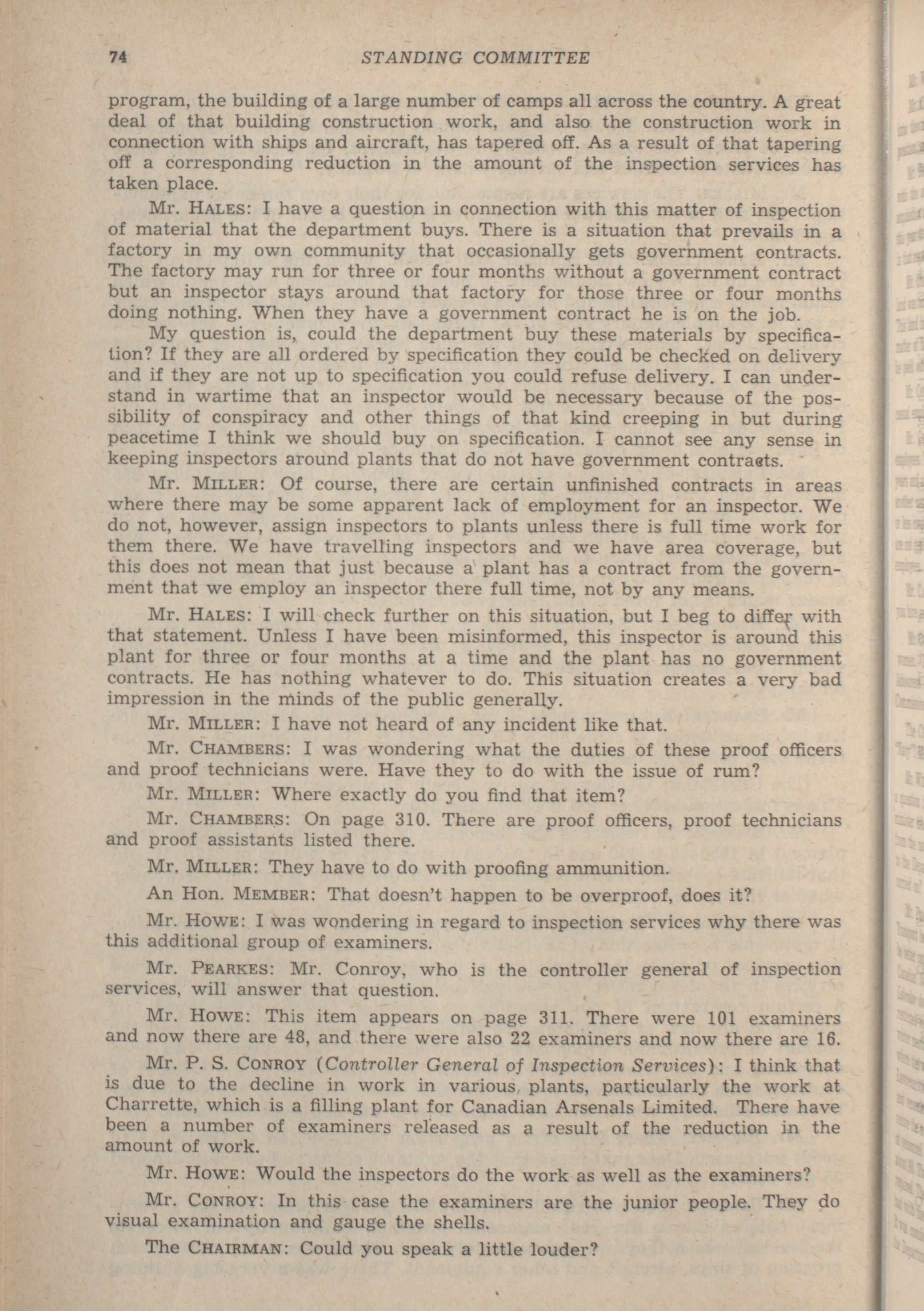 74 STANDING COMMITTEE

program, the building of a large number of camps all across the country. A great deal of that building construction work, and also the construction work in connection with ships and aircraft, has tapered off. As a result of that tapering off a corresponding reduction in the amount of the inspection services has taken place.

Mr. HALES: I have a question in connection with this matter of inspection of material that the department buys. There is a situation that prevails in a factory in my own community that occasionally gets government contracts. The factory may run for three or four months without a government contract but an inspector stays around that factory for those three or four months doing nothing. When they have a government contract he is on the job.

My question is, could the department buy these materials by specification? If they are all ordered by specification they could be checked on delivery and if they are not up to specification you could refuse delivery. I can understand in wartime that an inspector would be necessary because of the possibility of conspiracy and other things of that kind creeping in but during peacetime I think we should buy on specification. I cannot see any sense in keeping inspectors around plants that do not have government contracts.

Mr. MILLER: Of course, there are certain unfinished contracts in areas where there may be some apparent lack of employment for an inspector. We do not, however, assign inspectors to plants unless there is full time work for them there. We have travelling inspectors and we have area coverage, but this does not mean that just because a plant has a contract from the government that we employ an inspector there full time, not by any means.

Mr. HALES: I will check further on this situation, but I beg to differ with that statement. Unless I have been misinformed, this inspector is around this plant for three or four months at a time and the plant has no government contracts. He has nothing whatever to do. This situation creates a very bad impression in the minds of the public generally.

Mr. MILLER: I have not heard of any incident like that.

Mr. CHAMBERS: I was wondering what the duties of these proof officers and proof technicians were. Have they to do with the issue of rum?

Mr. MILLER: Where exactly do you find that item?

Mr. CHAMBERS: On page 310. There are proof officers, proof technicians and proof assistants listed there.

Mr. MILLER: They have to do with proofing ammunition.

An Hon. MEMBER: That doesn't happen to be overproof, does it?

Mr. HOWE: I was wondering in regard to inspection services why there was this additional group of examiners.

Mr. PEARKES: Mr. Conroy, who is the controller general of inspection services, will answer that question.

Mr. HOWE: This item appears on page 311. There were 101 examiners and now there are 48, and there were also 22 examiners and now there are 16.

Mr. P. S. CONROY (Controller General of Inspection Services): I think that is due to the decline in work in various plants, particularly the work at Charrette, which is a filling plant for Canadian Arsenals Limited. There have been a number of examiners released as a result of the reduction in the amount of work.

Mr. HOWE: Would the inspectors do the work as well as the examiners?

Mr. CONROY: In this case the examiners are the junior people. They do visual examination and gauge the shells.

The CHAIRMAN: Could you speak a little louder?